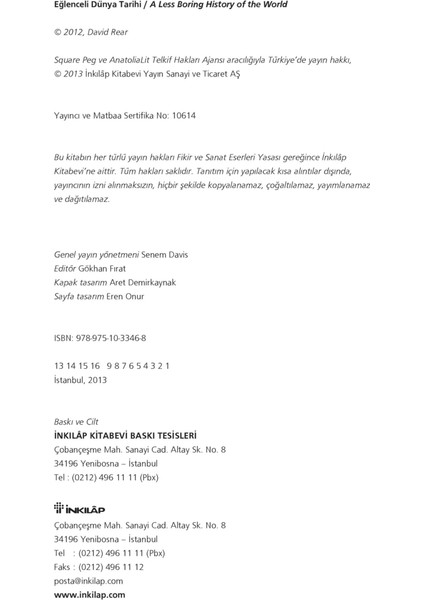 Eğlenceli Dünya Tarihi / A Less Boring History of the World

© 2012, David Rear

Square Peg ve AnatoliaLit Telkif Hakları Ajansı aracılığıyla Türkiye'de yayın hakkı,
© 2013 İnkılâp Kitabevi Yayın Sanayi ve Ticaret AŞ

Yayıncı ve Matbaa Sertifika No: 10614

Bu kitabın her türlü yayın hakları Fikir ve Sanat Eserleri Yasası gereğince İnkılâp Kitabevi'ne aittir. Tüm hakları saklıdır. Tanıtım için yapılacak kısa alıntılar dışında, yayıncının izni alınmaksızın, hiçbir şekilde kopyalanamaz, çoğaltılamaz, yayımlanamaz ve dağıtılamaz.

Genel yayın yönetmeni Senem Davis
Editör Gökhan Fırat
Kapak tasarım Aret Demirkaynak
Sayfa tasarım Eren Onur

ISBN: 978-975-10-3346-8

13 14 15 16 9 8 7 6 5 4 3 2 1
İstanbul, 2013

Baskı ve Cilt
İNKILÂP KİTABEVİ BASKI TESİSLERİ
Çobançeşme Mah. Sanayi Cad. Altay Sk. No. 8
34196 Yenibosna – İstanbul
Tel : (0212) 496 11 11 (Pbx)

İNKILÂP
Çobançeşme Mah. Sanayi Cad. Altay Sk. No. 8
34196 Yenibosna – İstanbul
Tel : (0212) 496 11 11 (Pbx)
Faks : (0212) 496 11 12
posta@inkilap.com
www.inkilap.com